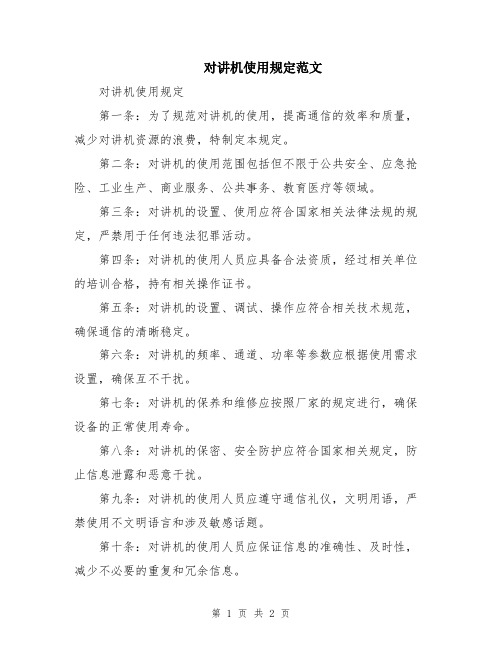 对讲机使用规定范文

对讲机使用规定

第一条：为了规范对讲机的使用，提高通信的效率和质量，减少对讲机资源的浪费，特制定本规定。

第二条：对讲机的使用范围包括但不限于公共安全、应急抢险、工业生产、商业服务、公共事务、教育医疗等领域。

第三条：对讲机的设置、使用应符合国家相关法律法规的规定，严禁用于任何违法犯罪活动。

第四条：对讲机的使用人员应具备合法资质，经过相关单位的培训合格，持有相关操作证书。

第五条：对讲机的设置、调试、操作应符合相关技术规范，确保通信的清晰稳定。

第六条：对讲机的频率、通道、功率等参数应根据使用需求设置，确保互不干扰。

第七条：对讲机的保养和维修应按照厂家的规定进行，确保设备的正常使用寿命。

第八条：对讲机的保密、安全防护应符合国家相关规定，防止信息泄露和恶意干扰。

第九条：对讲机的使用人员应遵守通信礼仪，文明用语，严禁使用不文明语言和涉及敏感话题。

第十条：对讲机的使用人员应保证信息的准确性、及时性，减少不必要的重复和冗余信息。

第 1 页 共 2 页